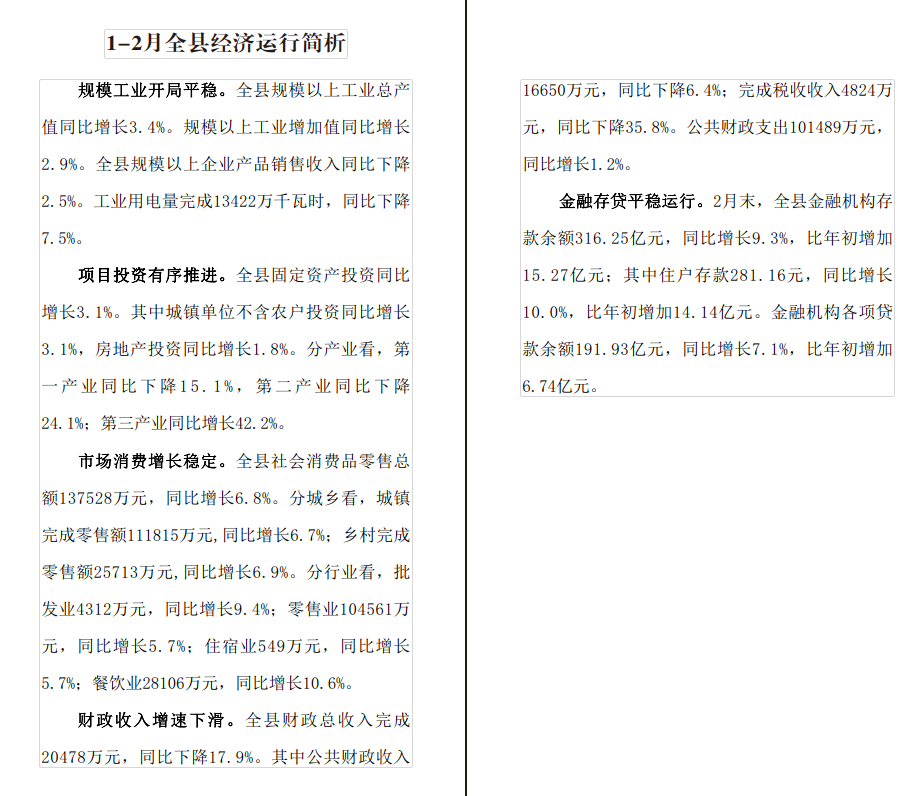 1–2月全县经济运行简析

规模工业开局平稳。全县规模以上工业总产值同比增长3.4%。规模以上工业增加值同比增长2.9%。全县规模以上企业产品销售收入同比下降2.5%。工业用电量完成13422万千瓦时，同比下降7.5%。

项目投资有序推进。全县固定资产投资同比增长3.1%。其中城镇单位不含农户投资同比增长3.1%，房地产投资同比增长1.8%。分产业看，第一产业同比下降15.1%，第二产业同比下降24.1%；第三产业同比增长42.2%。

市场消费增长稳定。全县社会消费品零售总额137528万元，同比增长6.8%。分城乡看，城镇完成零售额111815万元，同比增长6.7%；乡村完成零售额25713万元，同比增长6.9%。分行业看，批发业4312万元，同比增长9.4%；零售业104561万元，同比增长5.7%；住宿业549万元，同比增长5.7%；餐饮业28106万元，同比增长10.6%。

财政收入增速下滑。全县财政总收入完成20478万元，同比下降17.9%。其中公共财政收入16650万元，同比下降6.4%；完成税收收入4824万元，同比下降35.8%。公共财政支出101489万元，同比增长1.2%。

金融存贷平稳运行。2月末，全县金融机构存款余额316.25亿元，同比增长9.3%，比年初增加15.27亿元；其中住户存款281.16元，同比增长10.0%，比年初增加14.14亿元。金融机构各项贷款余额191.93亿元，同比增长7.1%，比年初增加6.74亿元。